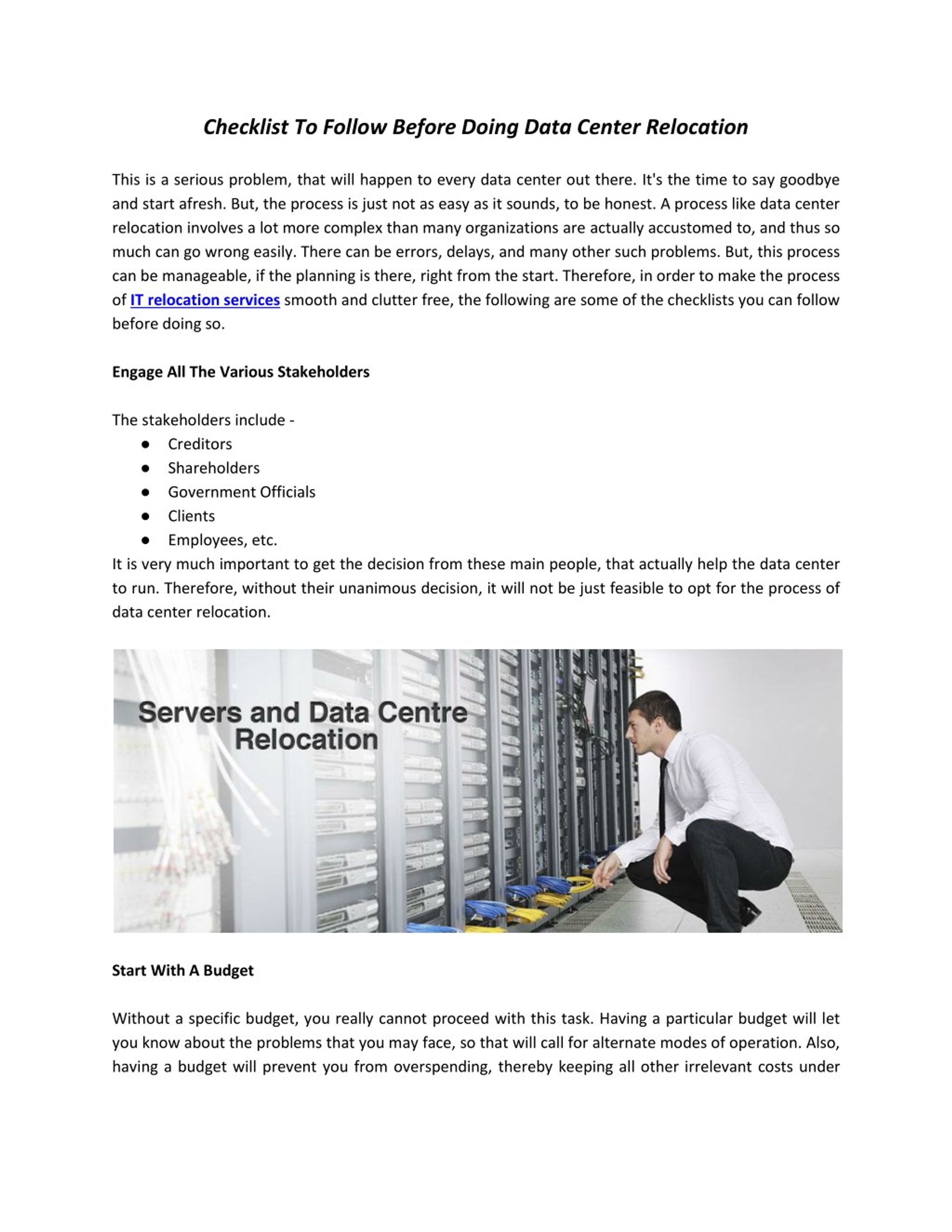 Checklist To Follow Before Doing Data Center Relocation

This is a serious problem, that will happen to every data center out there. It's the time to say goodbye and start afresh. But, the process is just not as easy as it sounds, to be honest. A process like data center relocation involves a lot more complex than many organizations are actually accustomed to, and thus so much can go wrong easily. There can be errors, delays, and many other such problems. But, this process can be manageable, if the planning is there, right from the start. Therefore, in order to make the process of IT relocation services smooth and clutter free, the following are some of the checklists you can follow before doing so.

Engage All The Various Stakeholders

The stakeholders include -
● Creditors
● Shareholders
● Government Officials
● Clients
● Employees, etc.
It is very much important to get the decision from these main people, that actually help the data center to run. Therefore, without their unanimous decision, it will not be just feasible to opt for the process of data center relocation.

Servers and Data Centre Relocation

Start With A Budget

Without a specific budget, you really cannot proceed with this task. Having a particular budget will let you know about the problems that you may face, so that will call for alternate modes of operation. Also, having a budget will prevent you from overspending, thereby keeping all other irrelevant costs under